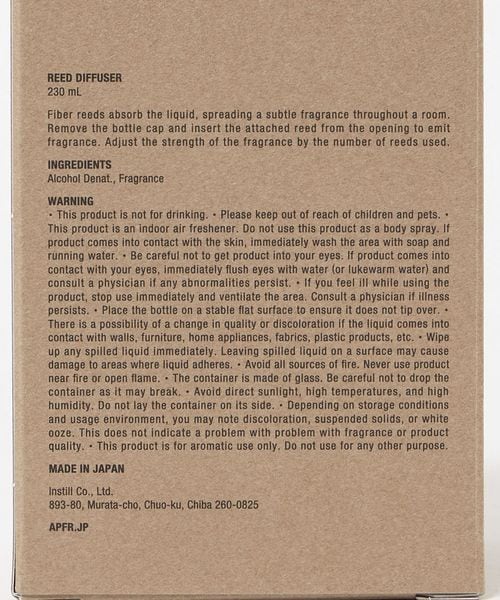 REED DIFFUSER
230 mL

Fiber reeds absorb the liquid, spreading a subtle fragrance throughout a room. Remove the bottle cap and insert the attached reed from the opening to emit fragrance. Adjust the strength of the fragrance by the number of reeds used.

INGREDIENTS
Alcohol Denat., Fragrance

WARNING
• This product is not for drinking. • Please keep out of reach of children and pets. • This product is an indoor air freshener. Do not use this product as a body spray. If product comes into contact with the skin, immediately wash the area with soap and running water. • Be careful not to get product into your eyes. If product comes into contact with your eyes, immediately flush eyes with water (or lukewarm water) and consult a physician if any abnormalities persist. • If you feel ill while using the product, stop use immediately and ventilate the area. Consult a physician if illness persists. • Place the bottle on a stable flat surface to ensure it does not tip over. • There is a possibility of a change in quality or discoloration if the liquid comes into contact with walls, furniture, home appliances, fabrics, plastic products, etc. • Wipe up any spilled liquid immediately. Leaving spilled liquid on a surface may cause damage to areas where liquid adheres. • Avoid all sources of fire. Never use product near fire or open flame. • The container is made of glass. Be careful not to drop the container as it may break. • Avoid direct sunlight, high temperatures, and high humidity. Do not lay the container on its side. • Depending on storage conditions and usage environment, you may note discoloration, suspended solids, or white ooze. This does not indicate a problem with problem with fragrance or product quality. • This product is for aromatic use only. Do not use for any other purpose.

MADE IN JAPAN

Instill Co., Ltd.
893-80, Murata-cho, Chuo-ku, Chiba 260-0825

APFR.JP